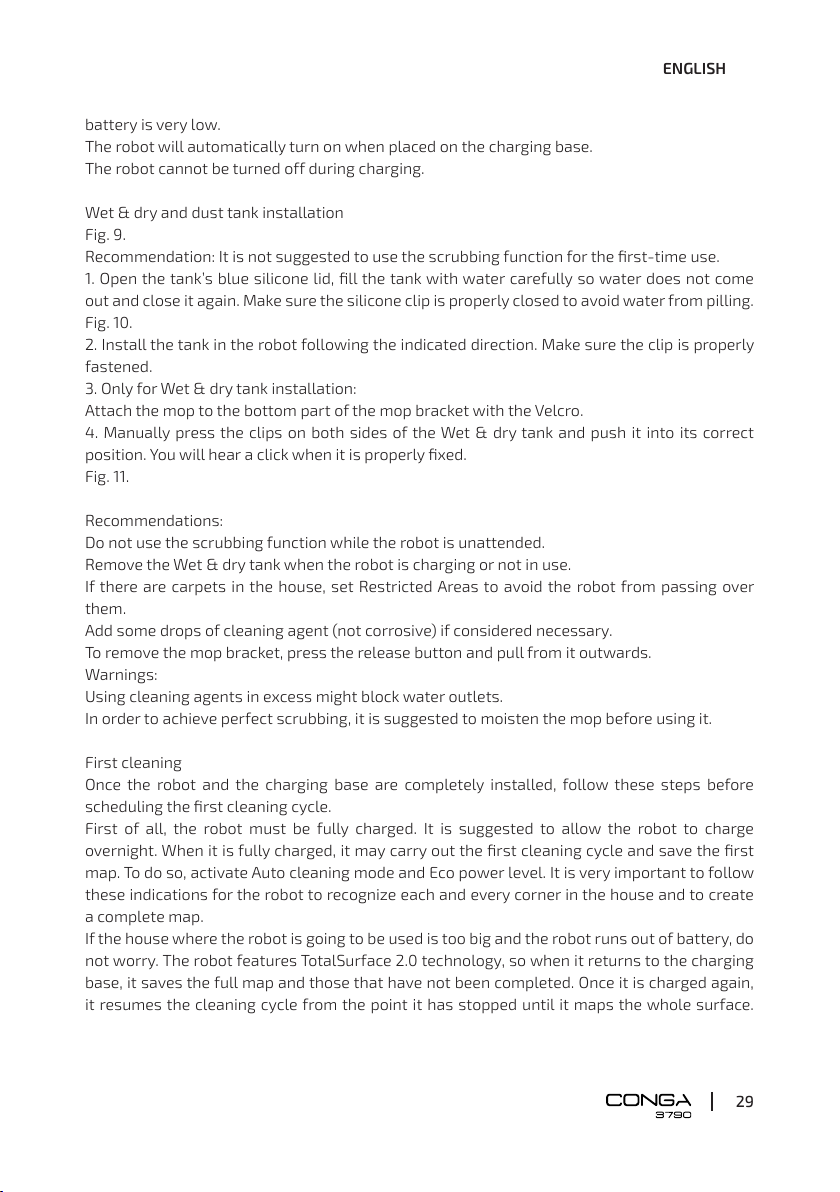 ENGLISH

battery is very low.
The robot will automatically turn on when placed on the charging base.
The robot cannot be turned off during charging.

Wet & dry and dust tank installation
Fig. 9.
Recommendation: It is not suggested to use the scrubbing function for the first-time use.
1. Open the tank's blue silicone lid, fill the tank with water carefully so water does not come out and close it again. Make sure the silicone clip is properly closed to avoid water from pilling.
Fig. 10.
2. Install the tank in the robot following the indicated direction. Make sure the clip is properly fastened.
3. Only for Wet & dry tank installation:
Attach the mop to the bottom part of the mop bracket with the Velcro.
4. Manually press the clips on both sides of the Wet & dry tank and push it into its correct position. You will hear a click when it is properly fixed.
Fig. 11.

Recommendations:
Do not use the scrubbing function while the robot is unattended.
Remove the Wet & dry tank when the robot is charging or not in use.
If there are carpets in the house, set Restricted Areas to avoid the robot from passing over them.
Add some drops of cleaning agent (not corrosive) if considered necessary.
To remove the mop bracket, press the release button and pull from it outwards.
Warnings:
Using cleaning agents in excess might block water outlets.
In order to achieve perfect scrubbing, it is suggested to moisten the mop before using it.

First cleaning
Once the robot and the charging base are completely installed, follow these steps before scheduling the first cleaning cycle.
First of all, the robot must be fully charged. It is suggested to allow the robot to charge overnight. When it is fully charged, it may carry out the first cleaning cycle and save the first map. To do so, activate Auto cleaning mode and Eco power level. It is very important to follow these indications for the robot to recognize each and every corner in the house and to create a complete map.
If the house where the robot is going to be used is too big and the robot runs out of battery, do not worry. The robot features TotalSurface 2.0 technology, so when it returns to the charging base, it saves the full map and those that have not been completed. Once it is charged again, it resumes the cleaning cycle from the point it has stopped until it maps the whole surface.

CONGA 3790 | 29